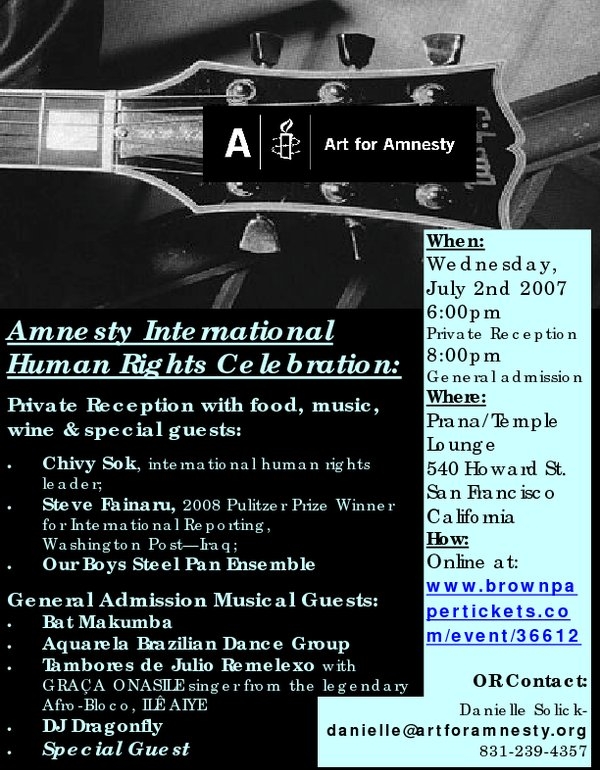 A Art for Amnesty

Amnesty International Human Rights Celebration:

Private Reception with food, music, wine & special guests:

• Chivy Sok, international human rights leader;
• Steve Fainaru, 2008 Pulitzer Prize Winner for International Reporting, Washington Post—Iraq;
• Our Boys Steel Pan Ensemble

General Admission Musical Guests:
• Bat Makumba
• Aquarela Brazilian Dance Group
• Tambores de Julio Remelexo with GRAÇA ONASILE singer from the legendary Afro-Bloco, ILÊ AIYE
• DJ Dragonfly
• Special Guest

When:
Wednesday, July 2nd 2007
6:00pm
Private Reception
8:00pm
General admission
Where:
Prana/Temple Lounge
540 Howard St.
San Francisco
California
How:
Online at:
www.brownpapertickets.com/event/36612

OR Contact:
Danielle Solick-
danielle@artforamnesty.org
831-239-4357